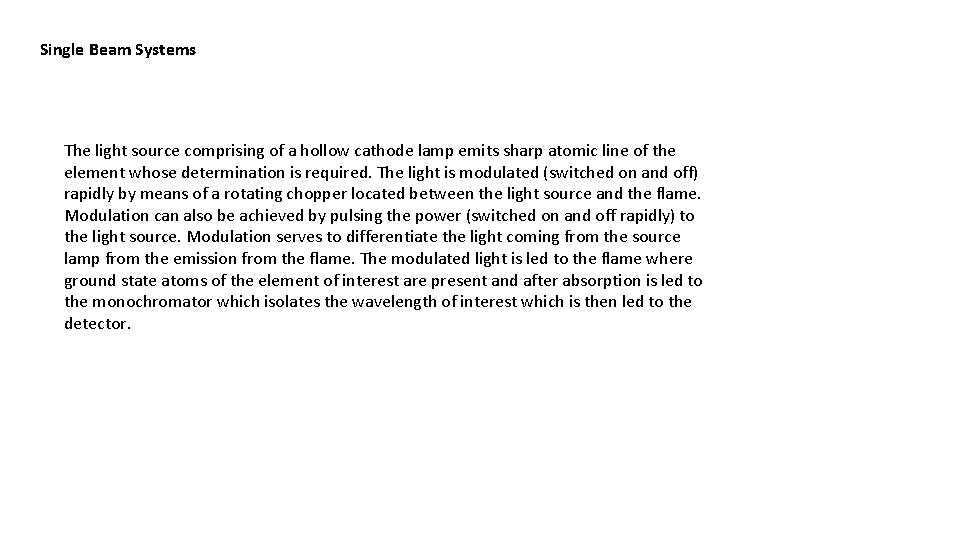 Single Beam Systems

The light source comprising of a hollow cathode lamp emits sharp atomic line of the element whose determination is required. The light is modulated (switched on and off) rapidly by means of a rotating chopper located between the light source and the flame. Modulation can also be achieved by pulsing the power (switched on and off rapidly) to the light source. Modulation serves to differentiate the light coming from the source lamp from the emission from the flame. The modulated light is led to the flame where ground state atoms of the element of interest are present and after absorption is led to the monochromator which isolates the wavelength of interest which is then led to the detector.